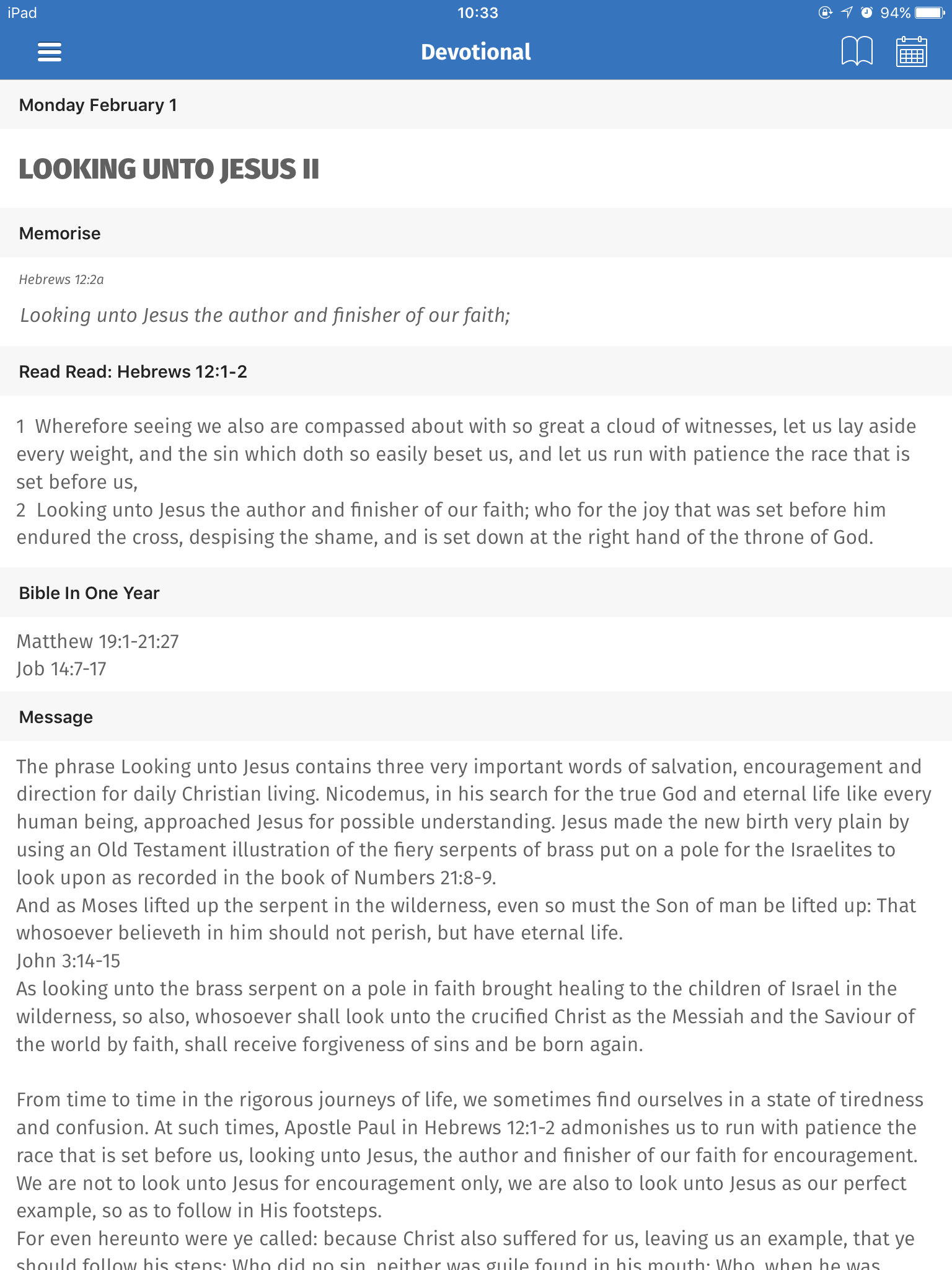 iPad 10:33 94%

Devotional

Monday February 1

LOOKING UNTO JESUS II

Memorise

Hebrews 12:2a

Looking unto Jesus the author and finisher of our faith;

Read Read: Hebrews 12:1-2

1 Wherefore seeing we also are compassed about with so great a cloud of witnesses, let us lay aside every weight, and the sin which doth so easily beset us, and let us run with patience the race that is set before us,
2 Looking unto Jesus the author and finisher of our faith; who for the joy that was set before him endured the cross, despising the shame, and is set down at the right hand of the throne of God.

Bible In One Year

Matthew 19:1-21:27
Job 14:7-17

Message

The phrase Looking unto Jesus contains three very important words of salvation, encouragement and direction for daily Christian living. Nicodemus, in his search for the true God and eternal life like every human being, approached Jesus for possible understanding. Jesus made the new birth very plain by using an Old Testament illustration of the fiery serpents of brass put on a pole for the Israelites to look upon as recorded in the book of Numbers 21:8-9.
And as Moses lifted up the serpent in the wilderness, even so must the Son of man be lifted up: That whosoever believeth in him should not perish, but have eternal life.
John 3:14-15
As looking unto the brass serpent on a pole in faith brought healing to the children of Israel in the wilderness, so also, whosoever shall look unto the crucified Christ as the Messiah and the Saviour of the world by faith, shall receive forgiveness of sins and be born again.

From time to time in the rigorous journeys of life, we sometimes find ourselves in a state of tiredness and confusion. At such times, Apostle Paul in Hebrews 12:1-2 admonishes us to run with patience the race that is set before us, looking unto Jesus, the author and finisher of our faith for encouragement. We are not to look unto Jesus for encouragement only, we are also to look unto Jesus as our perfect example, so as to follow in His footsteps.
For even hereunto were ye called: because Christ also suffered for us, leaving us an example, that ye should follow his steps: Who did no sin, neither was guile found in his mouth: Who, when he was